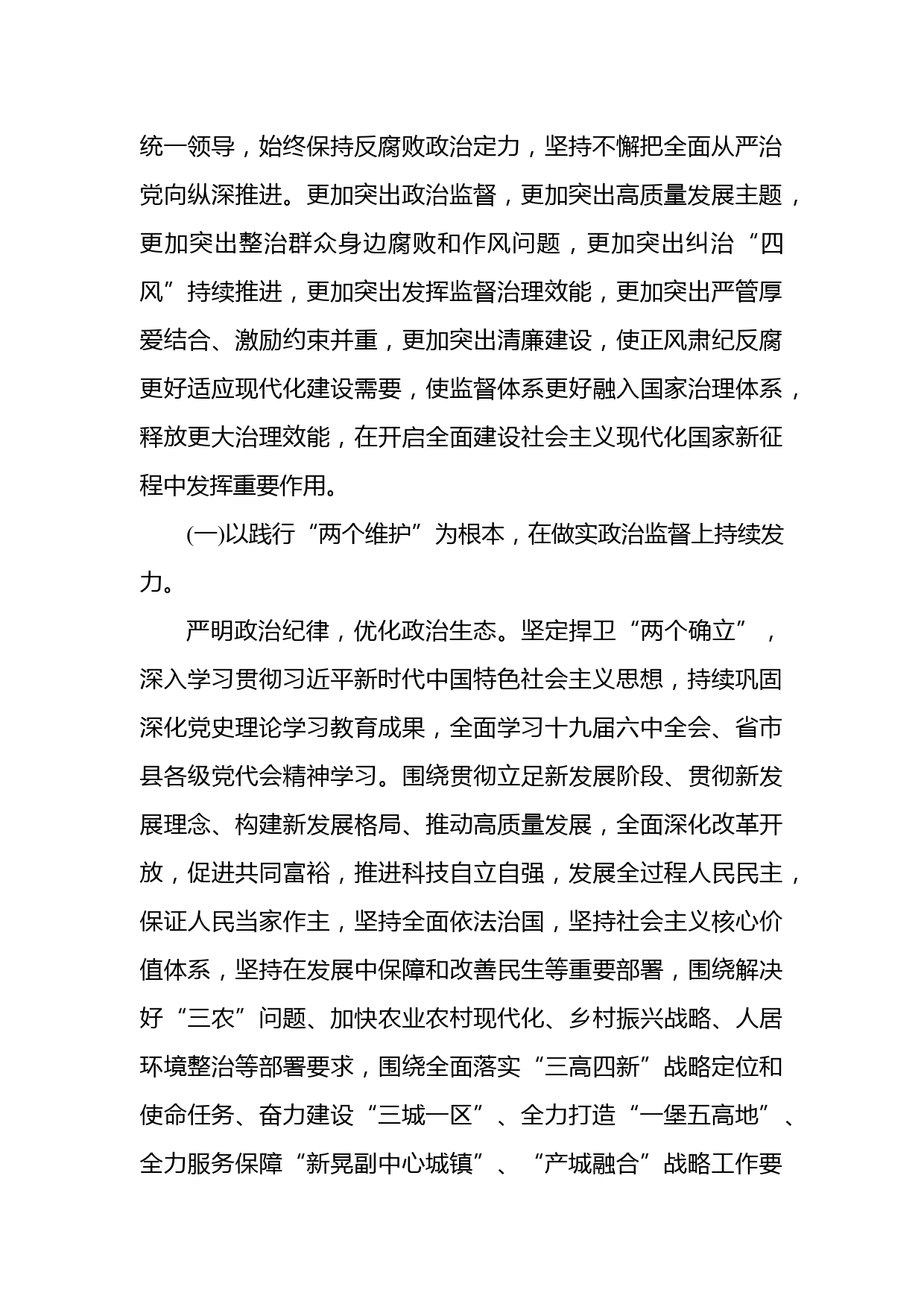 统一领导，始终保持反腐败政治定力，坚持不懈把全面从严治党向纵深推进。更加突出政治监督，更加突出高质量发展主题，更加突出整治群众身边腐败和作风问题，更加突出纠治“四风”持续推进，更加突出发挥监督治理效能，更加突出严管厚爱结合、激励约束并重，更加突出清廉建设，使正风肃纪反腐更好适应现代化建设需要，使监督体系更好融入国家治理体系，释放更大治理效能，在开启全面建设社会主义现代化国家新征程中发挥重要作用。

(一)以践行“两个维护”为根本，在做实政治监督上持续发力。

严明政治纪律，优化政治生态。坚定捍卫“两个确立”，深入学习贯彻习近平新时代中国特色社会主义思想，持续巩固深化党史理论学习教育成果，全面学习十九届六中全会、省市县各级党代会精神学习。围绕贯彻立足新发展阶段、贯彻新发展理念、构建新发展格局、推动高质量发展，全面深化改革开放，促进共同富裕，推进科技自立自强，发展全过程人民民主，保证人民当家作主，坚持全面依法治国，坚持社会主义核心价值体系，坚持在发展中保障和改善民生等重要部署，围绕解决好“三农”问题、加快农业农村现代化、乡村振兴战略、人居环境整治等部署要求，围绕全面落实“三高四新”战略定位和使命任务、奋力建设“三城一区”、全力打造“一堡五高地”、全力服务保障“新晃副中心城镇”、“产城融合”战略工作要